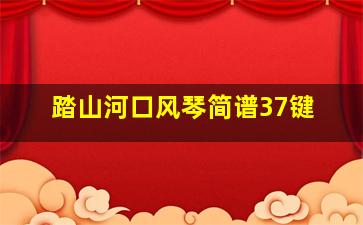 踏山河口风琴简谱37键